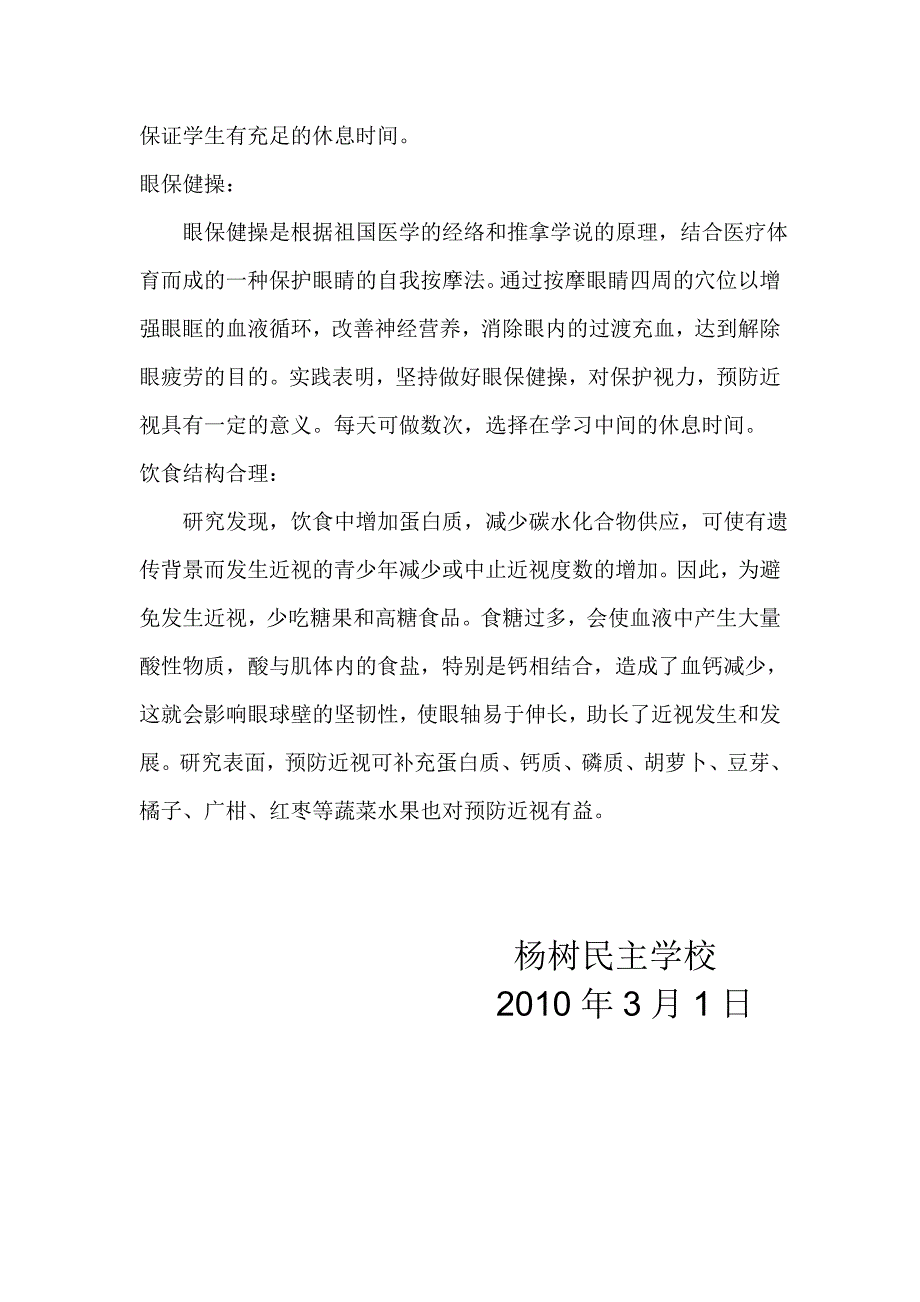 保证学生有充足的休息时间。

眼保健操：

眼保健操是根据祖国医学的经络和推拿学说的原理，结合医疗体育而成的一种保护眼睛的自我按摩法。通过按摩眼睛四周的穴位以增强眼眶的血液循环，改善神经营养，消除眼内的过渡充血，达到解除眼疲劳的目的。实践表明，坚持做好眼保健操，对保护视力，预防近视具有一定的意义。每天可做数次，选择在学习中间的休息时间。

饮食结构合理：

研究发现，饮食中增加蛋白质，减少碳水化合物供应，可使有遗传背景而发生近视的青少年减少或中止近视度数的增加。因此，为避免发生近视，少吃糖果和高糖食品。食糖过多，会使血液中产生大量酸性物质，酸与肌体内的食盐，特别是钙相结合，造成了血钙减少，这就会影响眼球壁的坚韧性，使眼轴易于伸长，助长了近视发生和发展。研究表面，预防近视可补充蛋白质、钙质、磷质、胡萝卜、豆芽、橘子、广柑、红枣等蔬菜水果也对预防近视有益。

杨树民主学校

2010 年 3 月 1 日